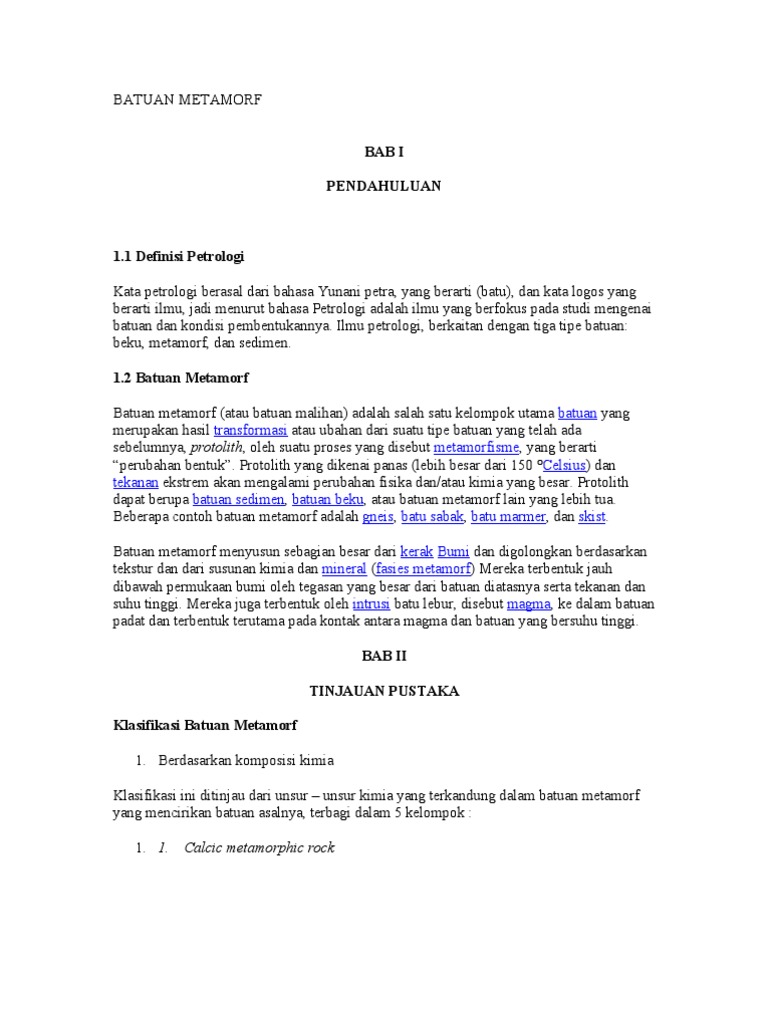 BATUAN METAMORF

BAB I

PENDAHULUAN

1.1 Definisi Petrologi

Kata petrologi berasal dari bahasa Yunani petra, yang berarti (batu), dan kata logos yang berarti ilmu, jadi menurut bahasa Petrologi adalah ilmu yang berfokus pada studi mengenai batuan dan kondisi pembentukannya. Ilmu petrologi, berkaitan dengan tiga tipe batuan: beku, metamorf, dan sedimen.

1.2 Batuan Metamorf

Batuan metamorf (atau batuan malihan) adalah salah satu kelompok utama batuan yang merupakan hasil transformasi atau ubahan dari suatu tipe batuan yang telah ada sebelumnya, protolith, oleh suatu proses yang disebut metamorfisme, yang berarti "perubahan bentuk". Protolith yang dikenai panas (lebih besar dari 150 °Celsius) dan tekanan ekstrem akan mengalami perubahan fisika dan/atau kimia yang besar. Protolith dapat berupa batuan sedimen, batuan beku, atau batuan metamorf lain yang lebih tua. Beberapa contoh batuan metamorf adalah gneis, batu sabak, batu marmer, dan skist.

Batuan metamorf menyusun sebagian besar dari kerak Bumi dan digolongkan berdasarkan tekstur dan dari susunan kimia dan mineral (fasies metamorf) Mereka terbentuk jauh dibawah permukaan bumi oleh tegasan yang besar dari batuan diatasnya serta tekanan dan suhu tinggi. Mereka juga terbentuk oleh intrusi batu lebur, disebut magma, ke dalam batuan padat dan terbentuk terutama pada kontak antara magma dan batuan yang bersuhu tinggi.

BAB II

TINJAUAN PUSTAKA

Klasifikasi Batuan Metamorf

1. Berdasarkan komposisi kimia

Klasifikasi ini ditinjau dari unsur – unsur kimia yang terkandung dalam batuan metamorf yang mencirikan batuan asalnya, terbagi dalam 5 kelompok :

1. 1. Calcic metamorphic rock